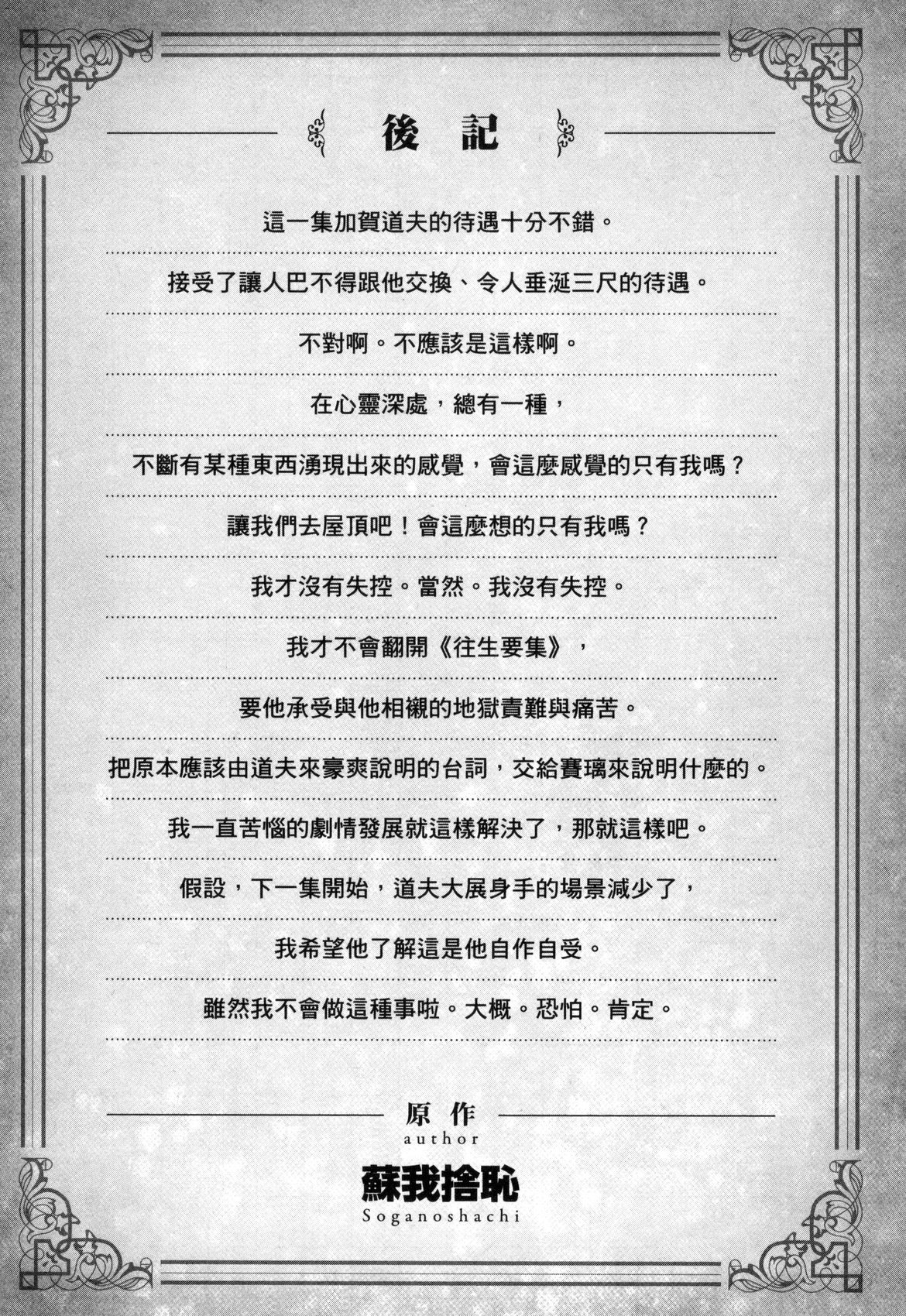 後記

這一集加賀道夫的待遇十分不錯。

接受了讓人巴不得跟他交換、令人垂涎三尺的待遇。

不對啊。不應該是這樣啊。

在心靈深處，總有一種，

不斷有某種東西湧現出來的感覺，會這麼感覺的只有我嗎？

讓我們去屋頂吧！會這麼想的只有我嗎？

我才沒有失控。當然。我沒有失控。

我才不會翻開《往生要集》，

要他承受與他相襯的地獄責難與痛苦。

把原本應該由道夫來豪爽說明的台詞，交給賽璃來說明什麼的。

我一直苦惱的劇情發展就這樣解決了，那就這樣吧。

假設，下一集開始，道夫大展身手的場景減少了，

我希望他了解這是他自作自受。

雖然我不會做這種事啦。大概。恐怕。肯定。

原作
author
蘇我捨恥
Soganoshachi